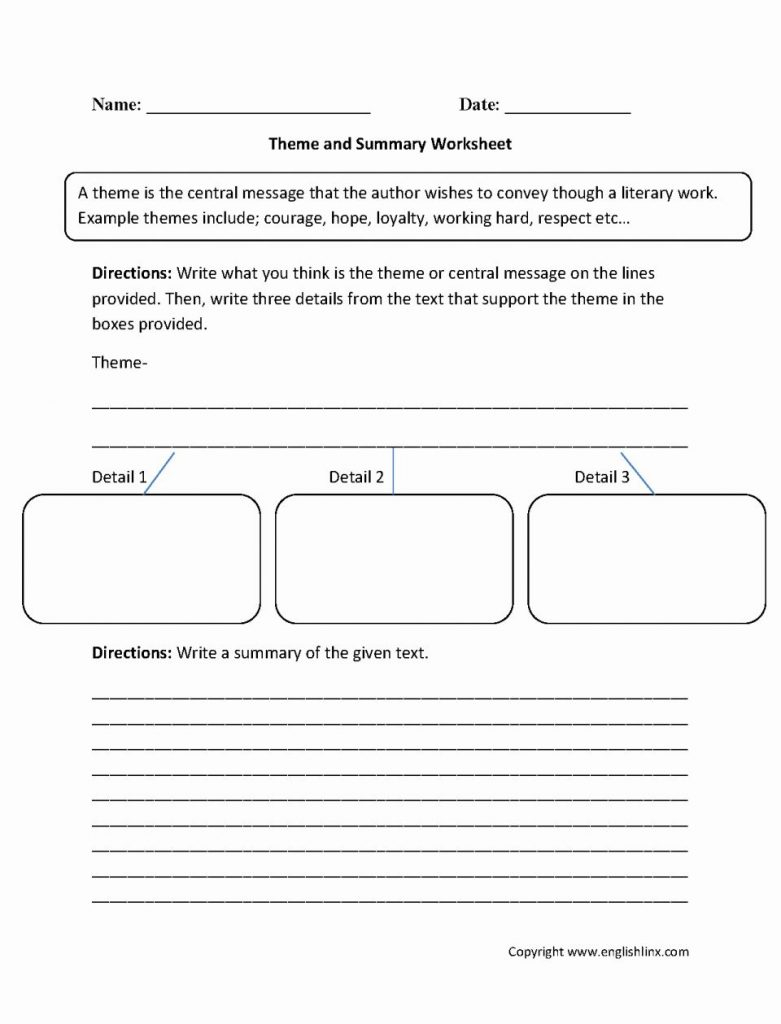 Name: ________________________ Date: ______________

Theme and Summary Worksheet

A theme is the central message that the author wishes to convey though a literary work. Example themes include; courage, hope, loyalty, working hard, respect etc...

Directions: Write what you think is the theme or central message on the lines provided. Then, write three details from the text that support the theme in the boxes provided.

Theme-

Detail 1

Detail 2

Detail 3

Directions: Write a summary of the given text.

Copyright www.englishlinx.com